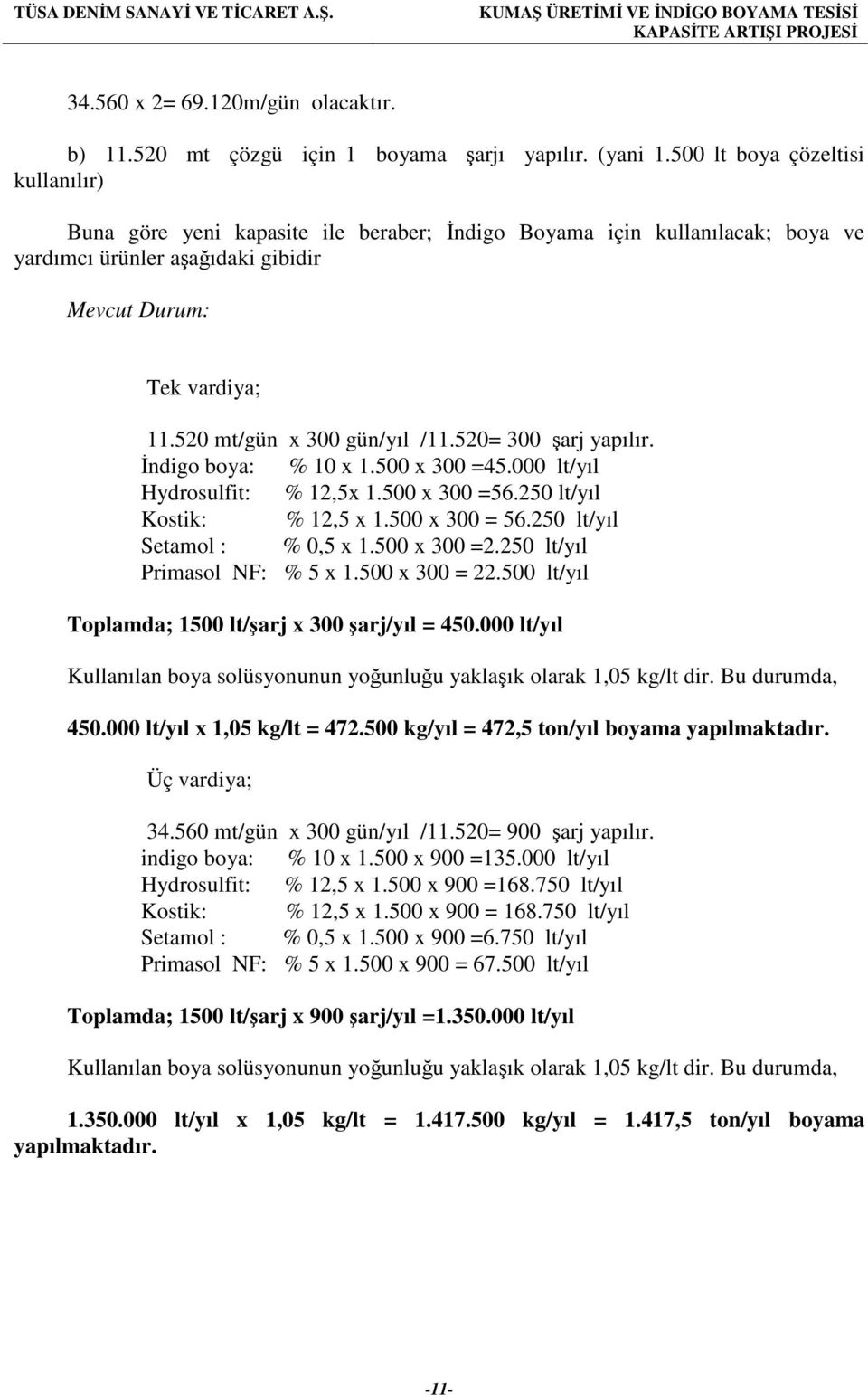 TÜSA DENİM SANAYİ VE TİCARET A.Ş.

KUMAŞ ÜRETİMİ VE İNDİGO BOYAMA TESİSİ
KAPASİTE ARTIŞI PROJESİ

34.560 x 2= 69.120m/gün olacaktır.

b) 11.520 mt çözgü için 1 boyama şarjı yapılır. (yani 1.500 lt boya çözeltisi kullanılır)

Buna göre yeni kapasite ile beraber; İndigo Boyama için kullanılacak; boya ve yardımcı ürünler aşağıdaki gibidir

Mevcut Durum:

Tek vardiya;

11.520 mt/gün x 300 gün/yıl /11.520= 300 şarj yapılır.
İndigo boya: % 10 x 1.500 x 300 =45.000 lt/yıl
Hydrosulfit: % 12,5x 1.500 x 300 =56.250 lt/yıl
Kostik: % 12,5 x 1.500 x 300 = 56.250 lt/yıl
Setamol : % 0,5 x 1.500 x 300 =2.250 lt/yıl
Primasol NF: % 5 x 1.500 x 300 = 22.500 lt/yıl

Toplamda; 1500 lt/şarj x 300 şarj/yıl = 450.000 lt/yıl

Kullanılan boya solüsyonunun yoğunluğu yaklaşık olarak 1,05 kg/lt dir. Bu durumda,

450.000 lt/yıl x 1,05 kg/lt = 472.500 kg/yıl = 472,5 ton/yıl boyama yapılmaktadır.

Üç vardiya;

34.560 mt/gün x 300 gün/yıl /11.520= 900 şarj yapılır.
indigo boya: % 10 x 1.500 x 900 =135.000 lt/yıl
Hydrosulfit: % 12,5 x 1.500 x 900 =168.750 lt/yıl
Kostik: % 12,5 x 1.500 x 900 = 168.750 lt/yıl
Setamol : % 0,5 x 1.500 x 900 =6.750 lt/yıl
Primasol NF: % 5 x 1.500 x 900 = 67.500 lt/yıl

Toplamda; 1500 lt/şarj x 900 şarj/yıl =1.350.000 lt/yıl

Kullanılan boya solüsyonunun yoğunluğu yaklaşık olarak 1,05 kg/lt dir. Bu durumda,

1.350.000 lt/yıl x 1,05 kg/lt = 1.417.500 kg/yıl = 1.417,5 ton/yıl boyama yapılmaktadır.

-11-